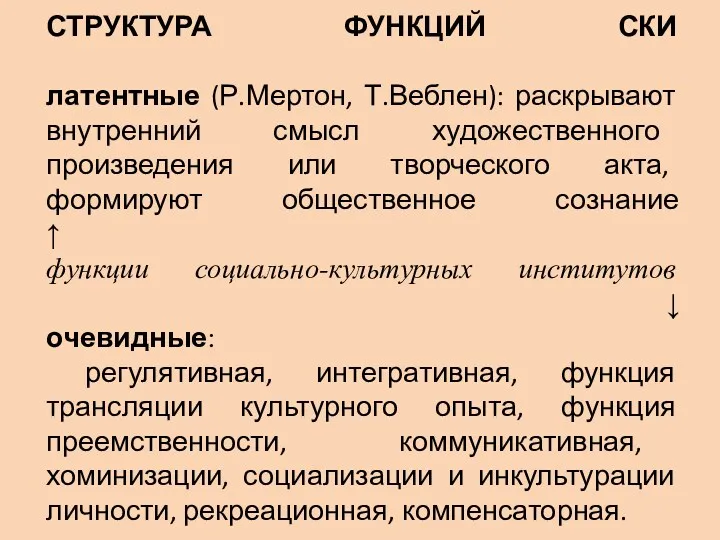 СТРУКТУРА ФУНКЦИЙ СКИ

латентные (Р.Мертон, Т.Веблен): раскрывают внутренний смысл художественного произведения или творческого акта, формируют общественное сознание
↑
функции социально-культурных институтов
↓
очевидные:
регулятивная, интегративная, функция трансляции культурного опыта, функция преемственности, коммуникативная, хоминизации, социализации и инкультурации личности, рекреационная, компенсаторная.